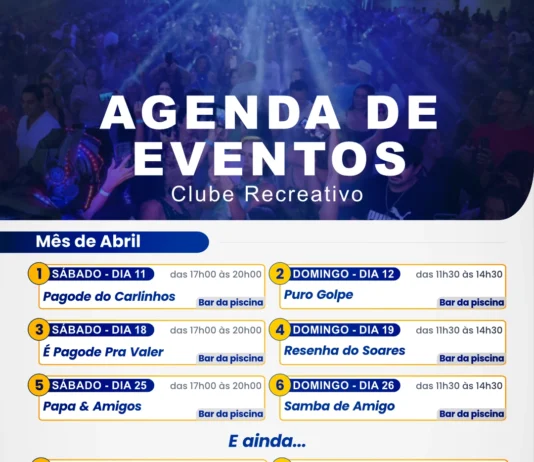 AGENDA DE EVENTOS
Clube Recreativo

Mês de Abril

1 SÁBADO - DIA 11 das 17h00 às 20h00
Pagode do Carlinhos
Bar da piscina

2 DOMINGO - DIA 12 das 11h30 às 14h30
Puro Golpe
Bar da piscina

3 SÁBADO - DIA 18 das 17h00 às 20h00
É Pagode Pra Valer
Bar da piscina

4 DOMINGO - DIA 19 das 11h30 às 14h30
Resenha do Soares
Bar da piscina

5 SÁBADO - DIA 25 das 17h00 às 20h00
Papa & Amigos
Bar da piscina

6 DOMINGO - DIA 26 das 11h30 às 14h30
Samba de Amigo
Bar da piscina

E ainda...